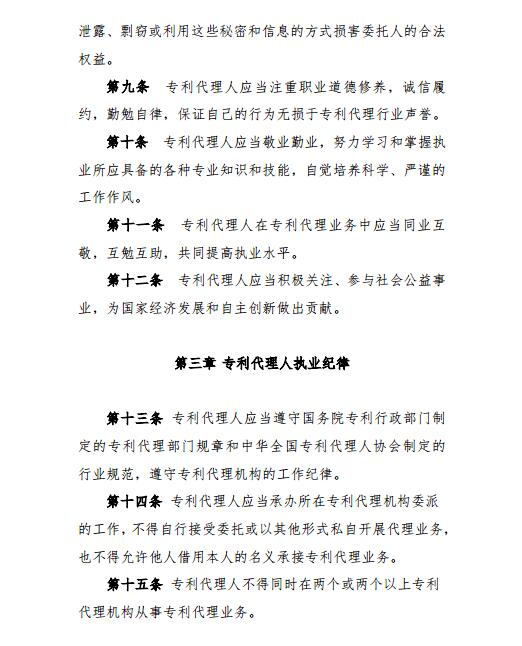 泄露、剽窃或利用这些秘密和信息的方式损害委托人的合法权益。

第九条　专利代理人应当注重职业道德修养，诚信履约，勤勉自律，保证自己的行为无损于专利代理行业声誉。

第十条　专利代理人应当敬业勤业，努力学习和掌握执业所应具备的各种专业知识和技能，自觉培养科学、严谨的工作作风。

第十一条　专利代理人在专利代理业务中应当同业互敬，互勉互助，共同提高执业水平。

第十二条　专利代理人应当积极关注、参与社会公益事业，为国家经济发展和自主创新做出贡献。

第三章 专利代理人执业纪律

第十三条 专利代理人应当遵守国务院专利行政部门制定的专利代理部门规章和中华全国专利代理人协会制定的行业规范，遵守专利代理机构的工作纪律。

第十四条 专利代理人应当承办所在专利代理机构委派的工作，不得自行接受委托或以其他形式私自开展代理业务，也不得允许他人借用本人的名义承接专利代理业务。

第十五条 专利代理人不得同时在两个或两个以上专利代理机构从事专利代理业务。